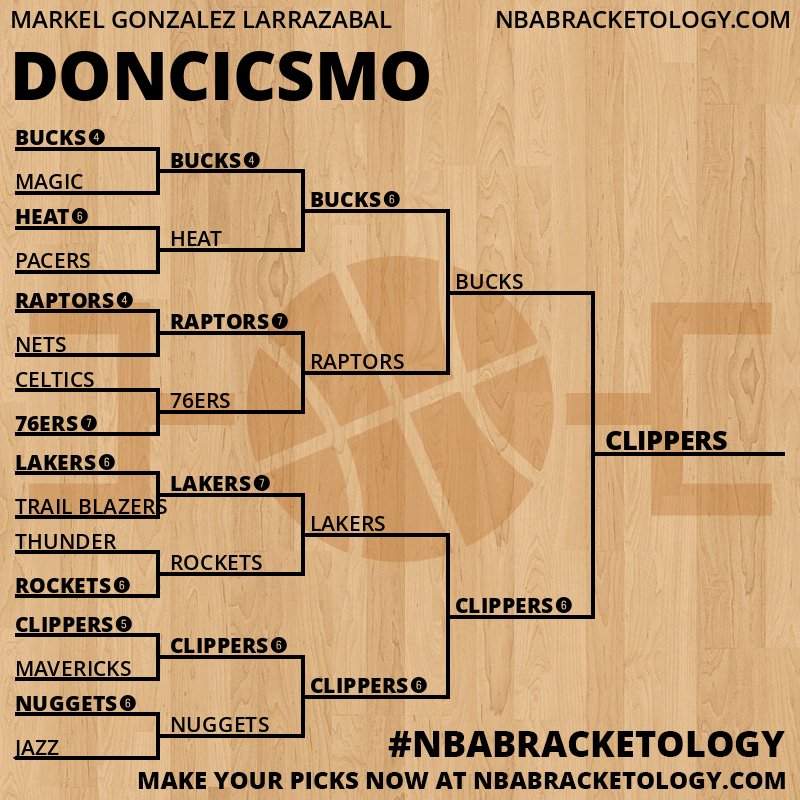 MARKEL GONZALEZ LARRAZABAL
NBABRACKETOLOGY.COM

DONCICSMO

BUCKS 4
MAGIC
HEAT 6
PACERS
RAPTORS 4
NETS
CELTICS
76ERS 7
LAKERS 6
TRAIL BLAZERS
THUNDER
ROCKETS 6
CLIPPERS 5
MAVERICKS
NUGGETS 6
JAZZ

BUCKS 4
HEAT
RAPTORS 7
76ERS
LAKERS 7
ROCKETS
CLIPPERS 6
NUGGETS

BUCKS 6
RAPTORS
LAKERS
CLIPPERS 6

BUCKS
CLIPPERS 6

CLIPPERS

#NBABRACKETOLOGY
MAKE YOUR PICKS NOW AT NBABRACKETOLOGY.COM